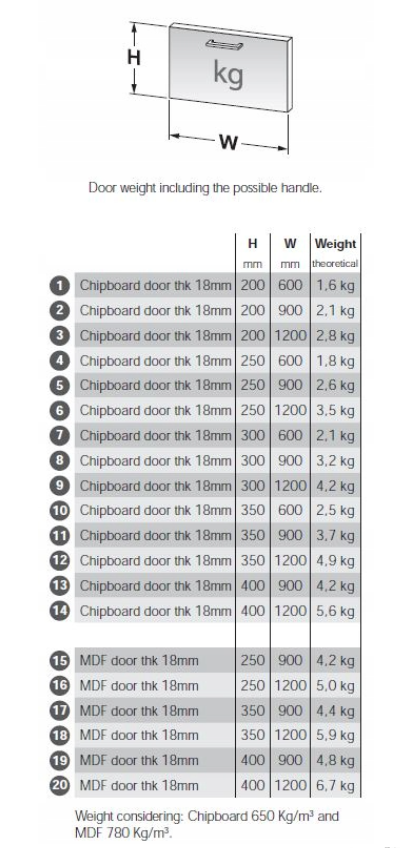 H

kg

W

Door weight including the possible handle.

| | | H mm | W mm | Weight theoretical |
|---|---|---|---|---|
| 1 | Chipboard door thk 18mm | 200 | 600 | 1,6 kg |
| 2 | Chipboard door thk 18mm | 200 | 900 | 2,1 kg |
| 3 | Chipboard door thk 18mm | 200 | 1200 | 2,8 kg |
| 4 | Chipboard door thk 18mm | 250 | 600 | 1,8 kg |
| 5 | Chipboard door thk 18mm | 250 | 900 | 2,6 kg |
| 6 | Chipboard door thk 18mm | 250 | 1200 | 3,5 kg |
| 7 | Chipboard door thk 18mm | 300 | 600 | 2,1 kg |
| 8 | Chipboard door thk 18mm | 300 | 900 | 3,2 kg |
| 9 | Chipboard door thk 18mm | 300 | 1200 | 4,2 kg |
| 10 | Chipboard door thk 18mm | 350 | 600 | 2,5 kg |
| 11 | Chipboard door thk 18mm | 350 | 900 | 3,7 kg |
| 12 | Chipboard door thk 18mm | 350 | 1200 | 4,9 kg |
| 13 | Chipboard door thk 18mm | 400 | 900 | 4,2 kg |
| 14 | Chipboard door thk 18mm | 400 | 1200 | 5,6 kg |
| 15 | MDF door thk 18mm | 250 | 900 | 4,2 kg |
| 16 | MDF door thk 18mm | 250 | 1200 | 5,0 kg |
| 17 | MDF door thk 18mm | 350 | 900 | 4,4 kg |
| 18 | MDF door thk 18mm | 350 | 1200 | 5,9 kg |
| 19 | MDF door thk 18mm | 400 | 900 | 4,8 kg |
| 20 | MDF door thk 18mm | 400 | 1200 | 6,7 kg |

Weight considering: Chipboard 650 Kg/m³ and MDF 780 Kg/m³.